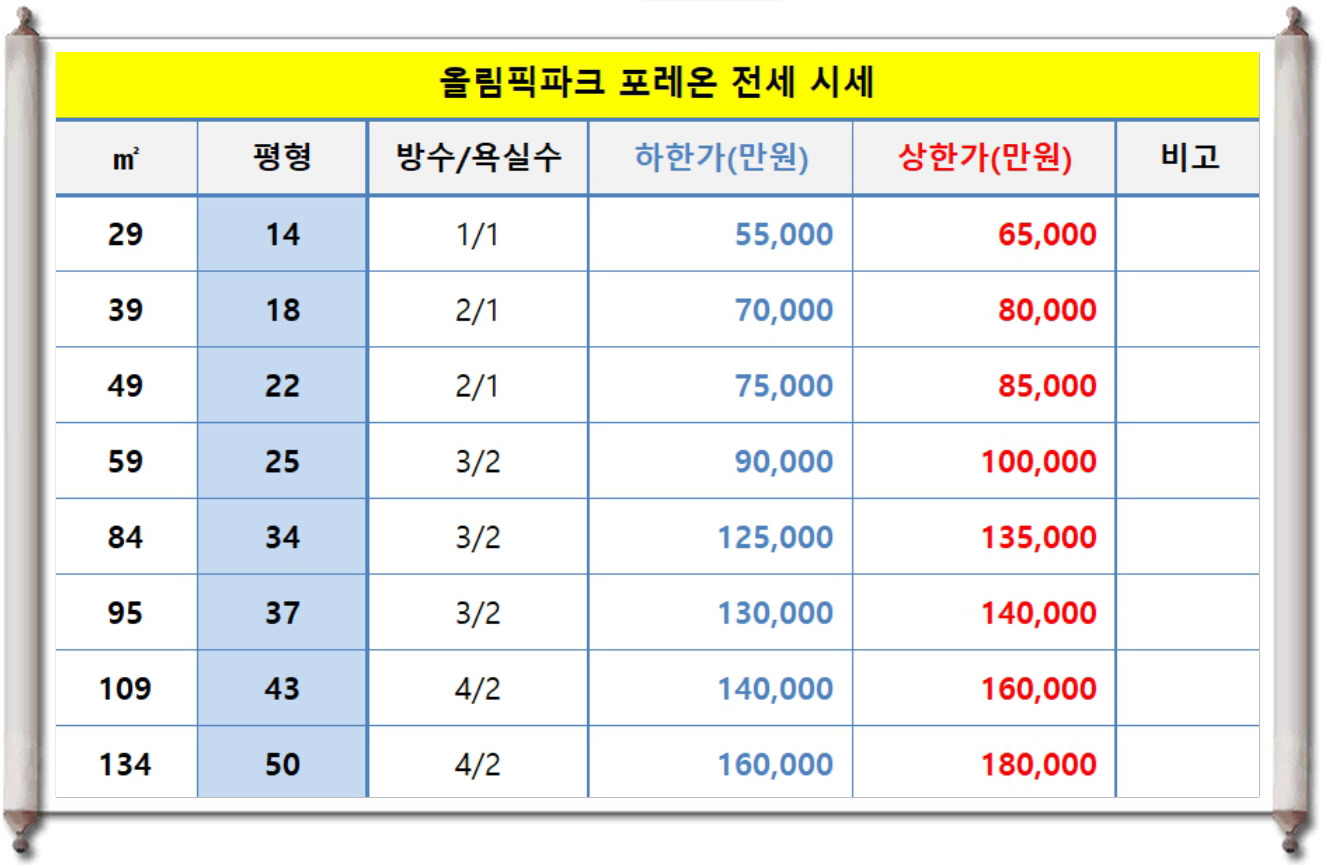 올림픽파크 포레온 전세 시세

| ㎡ | 평형 | 방수/욕실수 | 하한가(만원) | 상한가(만원) | 비고 |
|---|---|---|---|---|---|
| 29 | 14 | 1/1 | 55,000 | 65,000 | |
| 39 | 18 | 2/1 | 70,000 | 80,000 | |
| 49 | 22 | 2/1 | 75,000 | 85,000 | |
| 59 | 25 | 3/2 | 90,000 | 100,000 | |
| 84 | 34 | 3/2 | 125,000 | 135,000 | |
| 95 | 37 | 3/2 | 130,000 | 140,000 | |
| 109 | 43 | 4/2 | 140,000 | 160,000 | |
| 134 | 50 | 4/2 | 160,000 | 180,000 | |